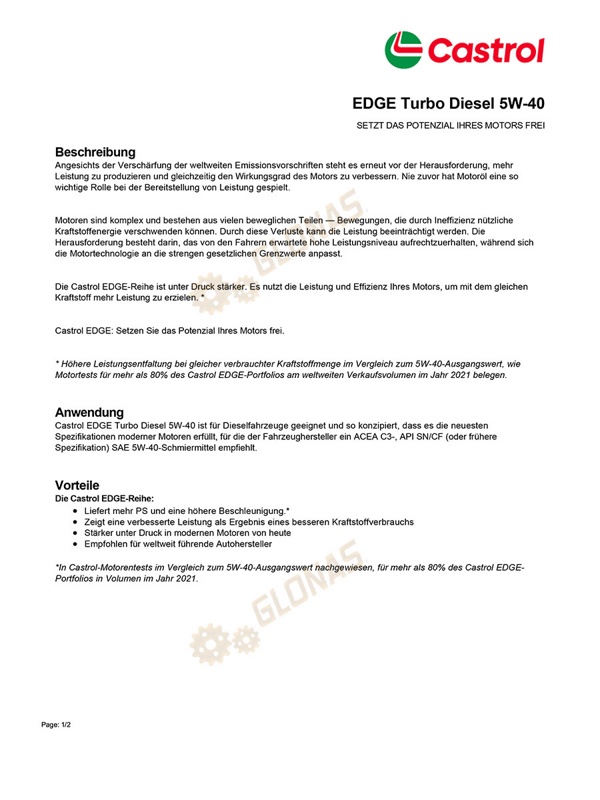 Castrol

EDGE Turbo Diesel 5W-40

SETZT DAS POTENZIAL IHRES MOTORS FREI

Beschreibung
Angesichts der Verschärfung der weltweiten Emissionsvorschriften steht es erneut vor der Herausforderung, mehr Leistung zu produzieren und gleichzeitig den Wirkungsgrad des Motors zu verbessern. Nie zuvor hat Motoröl eine so wichtige Rolle bei der Bereitstellung von Leistung gespielt.

Motoren sind komplex und bestehen aus vielen beweglichen Teilen — Bewegungen, die durch Ineffizienz nützliche Kraftstoffenergie verschwenden können. Durch diese Verluste kann die Leistung beeinträchtigt werden. Die Herausforderung besteht darin, das von den Fahrern erwartete hohe Leistungsniveau aufrechtzuerhalten, während sich die Motortechnologie an die strengen gesetzlichen Grenzwerte anpasst.

Die Castrol EDGE-Reihe ist unter Druck stärker. Es nutzt die Leistung und Effizienz Ihres Motors, um mit dem gleichen Kraftstoff mehr Leistung zu erzielen. *

Castrol EDGE: Setzen Sie das Potenzial Ihres Motors frei.

* Höhere Leistungsentfaltung bei gleicher verbrauchter Kraftstoffmenge im Vergleich zum 5W-40-Ausgangswert, wie Motortests für mehr als 80% des Castrol EDGE-Portfolios am weltweiten Verkaufsvolumen im Jahr 2021 belegen.

Anwendung
Castrol EDGE Turbo Diesel 5W-40 ist für Dieselfahrzeuge geeignet und so konzipiert, dass es die neuesten Spezifikationen moderner Motoren erfüllt, für die der Fahrzeughersteller ein ACEA C3-, API SN/CF (oder frühere Spezifikation) SAE 5W-40-Schmiermittel empfiehlt.

Vorteile
Die Castrol EDGE-Reihe:
• Liefert mehr PS und eine höhere Beschleunigung.*
• Zeigt eine verbesserte Leistung als Ergebnis eines besseren Kraftstoffverbrauchs
• Stärker unter Druck in modernen Motoren von heute
• Empfohlen für weltweit führende Autohersteller

*In Castrol-Motorentests im Vergleich zum 5W-40-Ausgangswert nachgewiesen, für mehr als 80% des Castrol EDGE-Portfolios in Volumen im Jahr 2021.

GLONAS

GLONAS

Page: 1/2